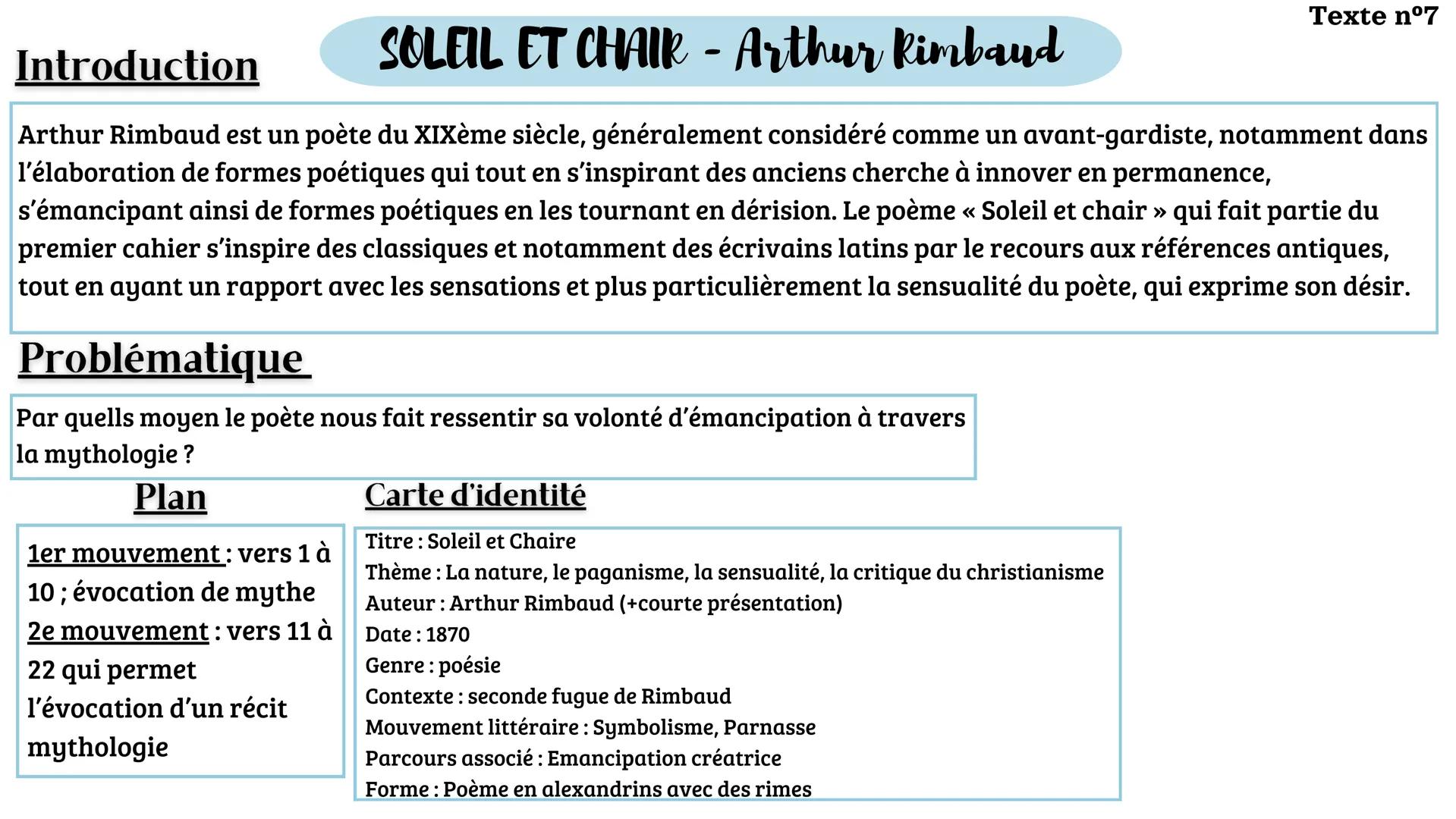 Texte n°7

SOLEIL ET CHAIR - Arthur Rimbaud

Introduction

Arthur Rimbaud est un poète du XIXème siècle, généralement considéré comme un avant-gardiste, notamment dans l'élaboration de formes poétiques qui tout en s'inspirant des anciens cherche à innover en permanence, s'émancipant ainsi de formes poétiques en les tournant en dérision. Le poème « Soleil et chair » qui fait partie du premier cahier s'inspire des classiques et notamment des écrivains latins par le recours aux références antiques, tout en ayant un rapport avec les sensations et plus particulièrement la sensualité du poète, qui exprime son désir.

Problématique

Par quells moyen le poète nous fait ressentir sa volonté d'émancipation à travers la mythologie ?

Plan

1er mouvement : vers 1 à 10 ; évocation de mythe
2e mouvement : vers 11 à 22 qui permet l'évocation d'un récit mythologie

Carte d'identité

Titre : Soleil et Chaire
Thème : La nature, le paganisme, la sensualité, la critique du christianisme
Auteur : Arthur Rimbaud (+courte présentation)
Date : 1870
Genre : poésie
Contexte : seconde fugue de Rimbaud
Mouvement littéraire : Symbolisme, Parnasse
Parcours associé : Emancipation créatrice
Forme : Poème en alexandrins avec des rimes